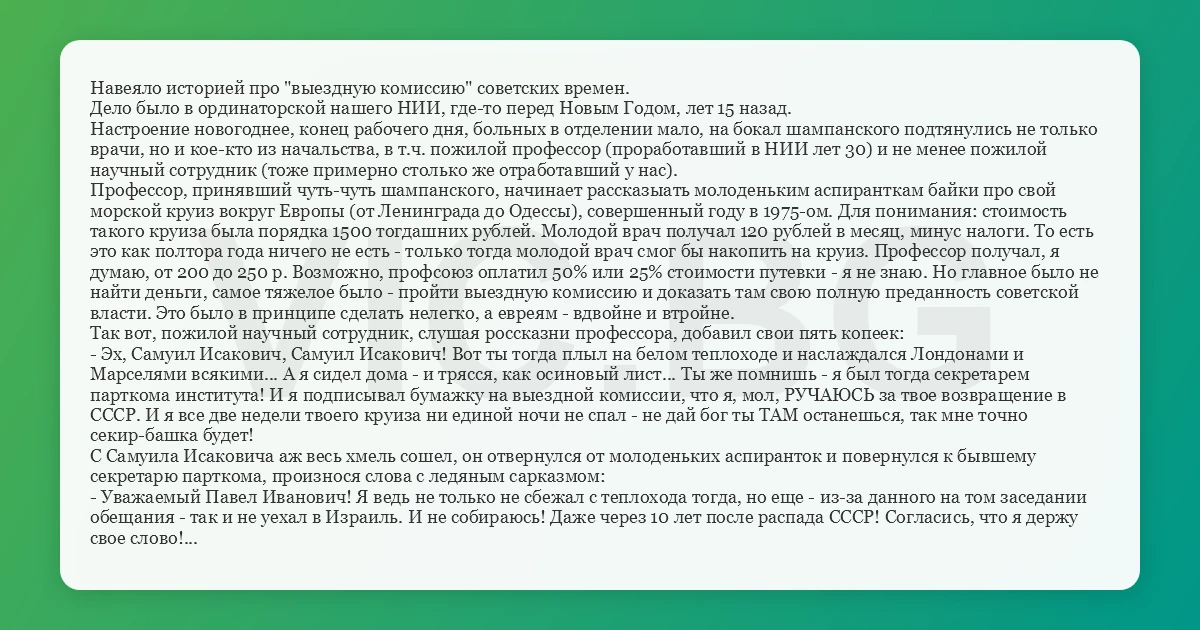 Навеяло историей про "выездную комиссию" советских времен.
Дело было в ординаторской нашего НИИ, где-то перед Новым Годом, лет 15 назад.
Настроение новогоднее, конец рабочего дня, больных в отделении мало, на бокал шампанского подтянулись не только врачи, но и кое-кто из начальства, в т.ч. пожилой профессор (проработавший в НИИ лет 30) и не менее пожилой научный сотрудник (тоже примерно столько же отработавший у нас).
Профессор, принявший чуть-чуть шампанского, начинает рассказывать молоденьким аспиранткам байки про свой морской круиз вокруг Европы (от Ленинграда до Одессы), совершенный году в 1975-ом. Для понимания: стоимость такого круиза была порядка 1500 тогдашних рублей. Молодой врач получал 120 рублей в месяц, минус налоги. То есть это как полтора года ничего не есть - только тогда молодой врач смог бы накопить на круиз. Профессор получал, я думаю, от 200 до 250 р. Возможно, профсоюз оплатил 50% или 25% стоимости путевки - я не знаю. Но главное было не найти деньги, самое тяжелое было - пройти выездную комиссию и доказать там свою полную преданность советской власти. Это было в принципе сделать нелегко, а евреям - вдвойне и втройне.
Так вот, пожилой научный сотрудник, слушая россказни профессора, добавил свои пять копеек:
- Эх, Самуил Исакович, Самуил Исакович! Вот ты тогда плыл на белом теплоходе и наслаждался Лондонами и Марселями всякими... А я сидел дома - и трясся, как осиновый лист... Ты же помнишь - я был тогда секретарем парткома института! И я подписывал бумажку на выездной комиссии, что я, мол, РУЧАЮСЬ за твое возвращение в СССР. И я все две недели твоего круиза ни единой ночи не спал - не дай бог ты ТАМ останешься, так мне точно секир-башка будет!
С Самуила Исаковича аж весь хмель сошел, он отвернулся от молоденьких аспиранток и повернулся к бывшему секретарю парткома, произнося слова с ледяным сарказмом:
- Уважаемый Павел Иванович! Я ведь не только не сбежал с теплохода тогда, но еще - из-за данного на том заседании обещания - так и не уехал в Израиль. И не собираюсь! Даже через 10 лет после распада СССР! Согласись, что я держу свое слово!...